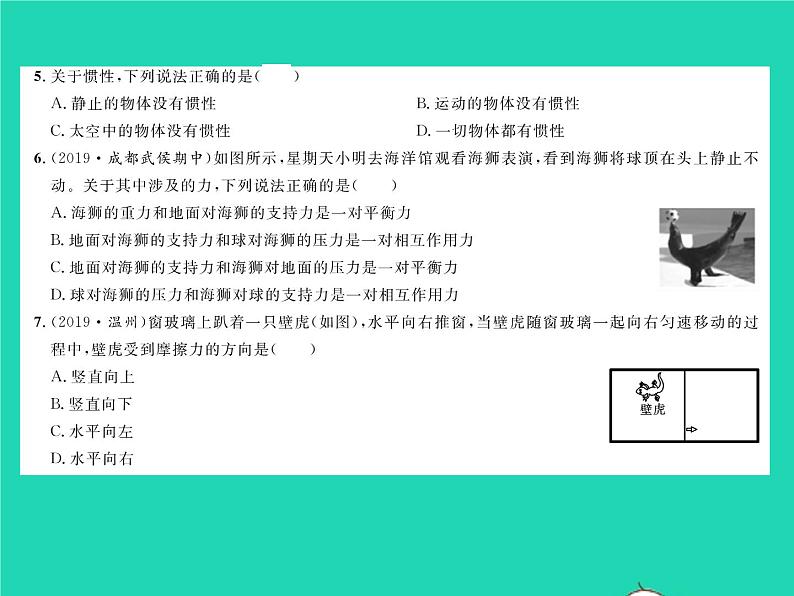 5. 关于惯性，下列说法正确的是(　　)

A. 静止的物体没有惯性

B. 运动的物体没有惯性

C. 太空中的物体没有惯性

D. 一切物体都有惯性

6. (2019·成都武侯期中)如图所示，星期天小明去海洋馆观看海狮表演，看到海狮将球顶在头上静止不动。关于其中涉及的力，下列说法正确的是(　　)

A. 海狮的重力和地面对海狮的支持力是一对平衡力

B. 地面对海狮的支持力和球对海狮的压力是一对相互作用力

C. 地面对海狮的支持力和海狮对地面的压力是一对平衡力

D. 球对海狮的压力和海狮对球的支持力是一对相互作用力

7. (2019·温州)窗玻璃上趴着一只壁虎(如图)，水平向右推窗，当壁虎随窗玻璃一起向右匀速移动的过程中，壁虎受到摩擦力的方向是(　　)

A. 竖直向上

B. 竖直向下

C. 水平向左

D. 水平向右

壁虎